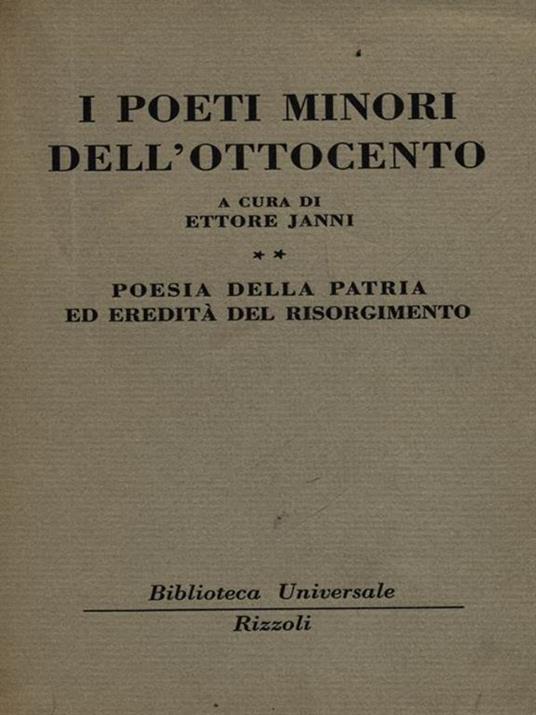 I POETI MINORI
DELL'OTTOCENTO

A CURA DI
ETTORE JANNI

**

POESIA DELLA PATRIA
ED EREDITÀ DEL RISORGIMENTO

Biblioteca Universale
Rizzoli